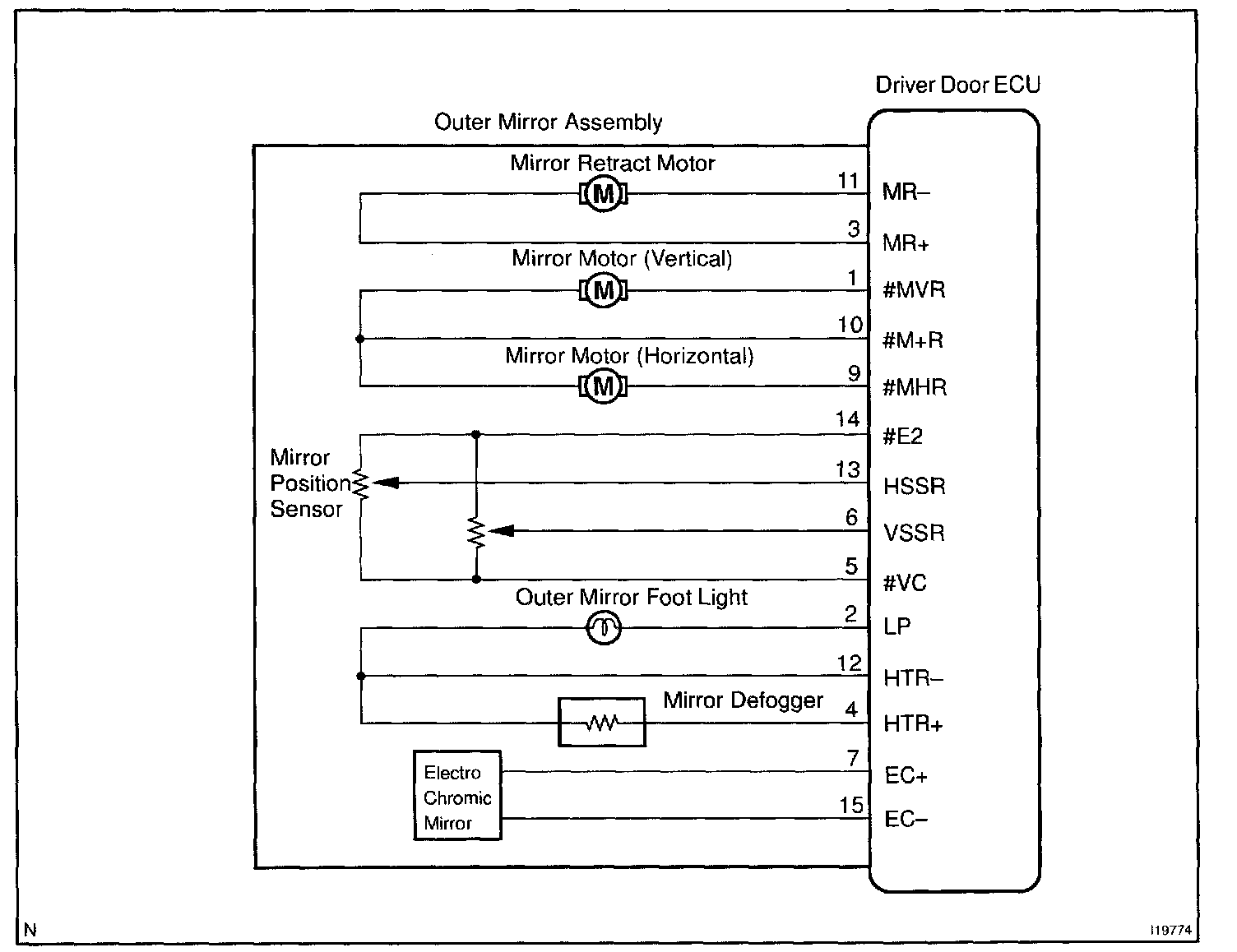 Driver Door ECU

Outer Mirror Assembly

Mirror Retract Motor

M

11 MR–

3 MR+

Mirror Motor (Vertical)

M

1 #MVR

10 #M+R

Mirror Motor (Horizontal)

M

9 #MHR

14 #E2

Mirror Position Sensor

13 HSSR

6 VSSR

5 #VC

Outer Mirror Foot Light

2 LP

12 HTR–

Mirror Defogger

4 HTR+

Electro Chromic Mirror

7 EC+

15 EC–

N

I19774